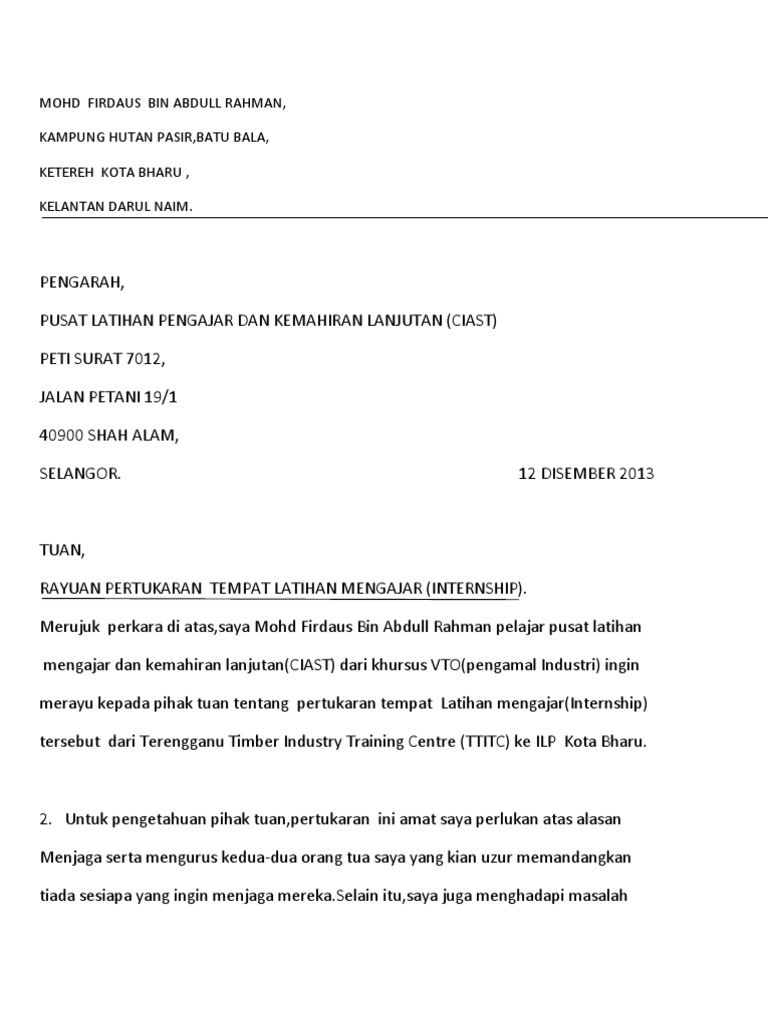 MOHD FIRDAUS BIN ABDULL RAHMAN,

KAMPUNG HUTAN PASIR,BATU BALA,

KETEREH KOTA BHARU ,

KELANTAN DARUL NAIM.

PENGARAH,

PUSAT LATIHAN PENGAJAR DAN KEMAHIRAN LANJUTAN (CIAST)

PETI SURAT 7012,

JALAN PETANI 19/1

40900 SHAH ALAM,

SELANGOR.

12 DISEMBER 2013

TUAN,

RAYUAN PERTUKARAN TEMPAT LATIHAN MENGAJAR (INTERNSHIP).

Merujuk perkara di atas,saya Mohd Firdaus Bin Abdull Rahman pelajar pusat latihan mengajar dan kemahiran lanjutan(CIAST) dari khursus VTO(pengamal Industri) ingin merayu kepada pihak tuan tentang pertukaran tempat Latihan mengajar(Internship) tersebut dari Terengganu Timber Industry Training Centre (TTITC) ke ILP Kota Bharu.

2. Untuk pengetahuan pihak tuan,pertukaran ini amat saya perlukan atas alasan Menjaga serta mengurus kedua-dua orang tua saya yang kian uzur memandangkan tiada sesiapa yang ingin menjaga mereka.Selain itu,saya juga menghadapi masalah